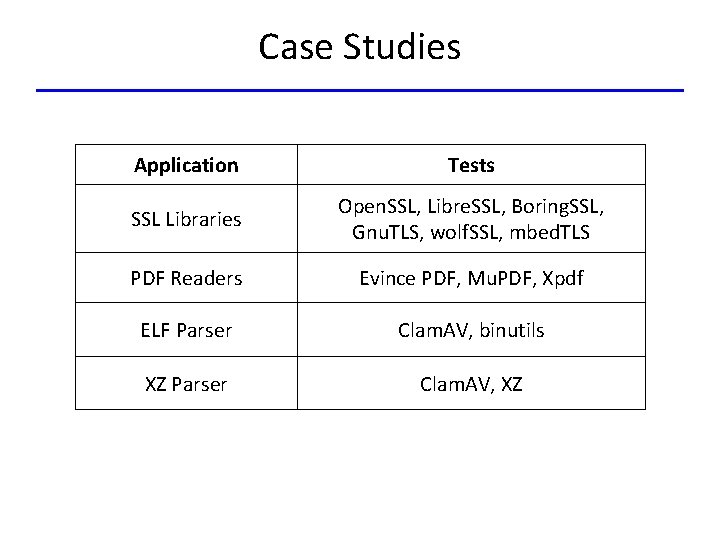 Case Studies

| Application | Tests |
|---|---|
| SSL Libraries | OpenSSL, LibreSSL, BoringSSL, GnuTLS, wolfSSL, mbedTLS |
| PDF Readers | Evince PDF, MuPDF, Xpdf |
| ELF Parser | ClamAV, binutils |
| XZ Parser | ClamAV, XZ |